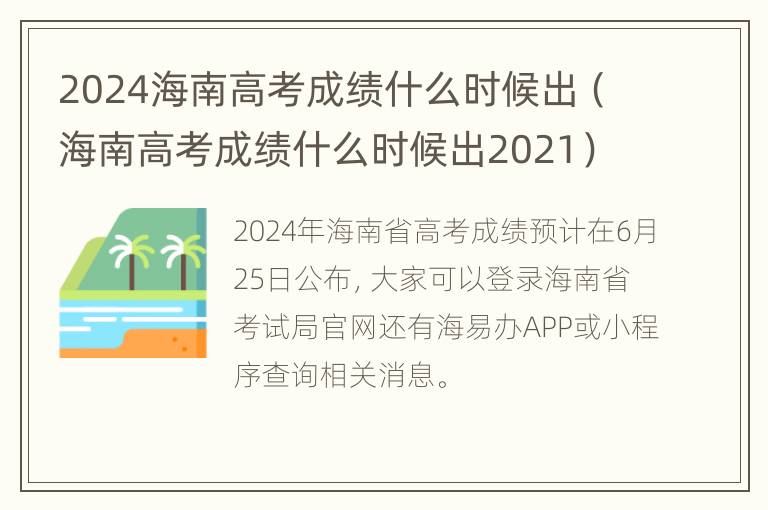 2024海南高考成绩什么时候出（海南高考成绩什么时候出2021）

2024年海南省高考成绩预计在6月25日公布, 大家可以登录海南省考试局官网还有海易办APP或小程序查询相关消息。